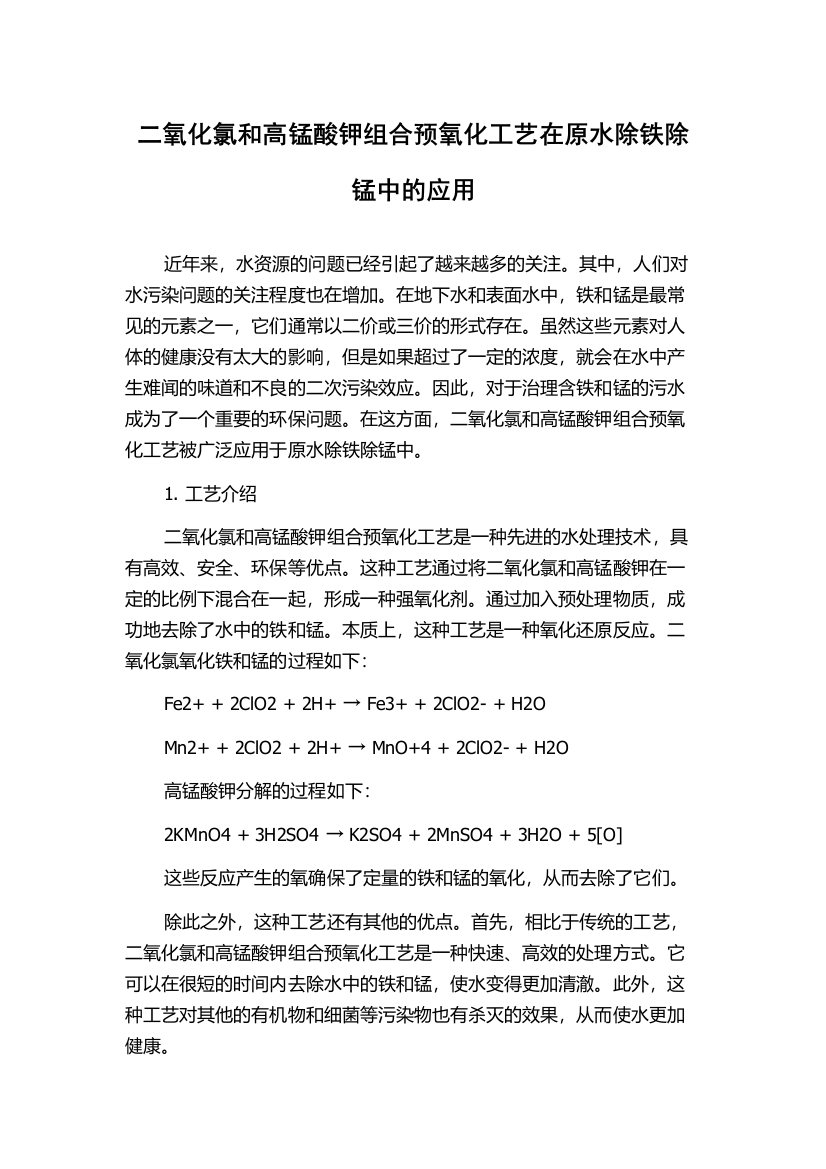 二氧化氯和高锰酸钾组合预氧化工艺在原水除铁除锰中的应用

近年来，水资源的问题已经引起了越来越多的关注。其中，人们对水污染问题的关注程度也在增加。在地下水和表面水中，铁和锰是最常见的元素之一，它们通常以二价或三价的形式存在。虽然这些元素对人体的健康没有太大的影响，但是如果超过了一定的浓度，就会在水中产生难闻的味道和不良的二次污染效应。因此，对于治理含铁和锰的污水成为了一个重要的环保问题。在这方面，二氧化氯和高锰酸钾组合预氧化工艺被广泛应用于原水除铁除锰中。

1. 工艺介绍

二氧化氯和高锰酸钾组合预氧化工艺是一种先进的水处理技术，具有高效、安全、环保等优点。这种工艺通过将二氧化氯和高锰酸钾在一定的比例下混合在一起，形成一种强氧化剂。通过加入预处理物质，成功地去除了水中的铁和锰。本质上，这种工艺是一种氧化还原反应。二氧化氯氧化铁和锰的过程如下：

Fe2+ + 2ClO2 + 2H+ → Fe3+ + 2ClO2- + H2O

Mn2+ + 2ClO2 + 2H+ → MnO+4 + 2ClO2- + H2O

高锰酸钾分解的过程如下：

2KMnO4 + 3H2SO4 → K2SO4 + 2MnSO4 + 3H2O + 5[O]

这些反应产生的氧确保了定量的铁和锰的氧化，从而去除了它们。

除此之外，这种工艺还有其他的优点。首先，相比于传统的工艺，二氧化氯和高锰酸钾组合预氧化工艺是一种快速、高效的处理方式。它可以在很短的时间内去除水中的铁和锰，使水变得更加清澈。此外，这种工艺对其他的有机物和细菌等污染物也有杀灭的效果，从而使水更加健康。